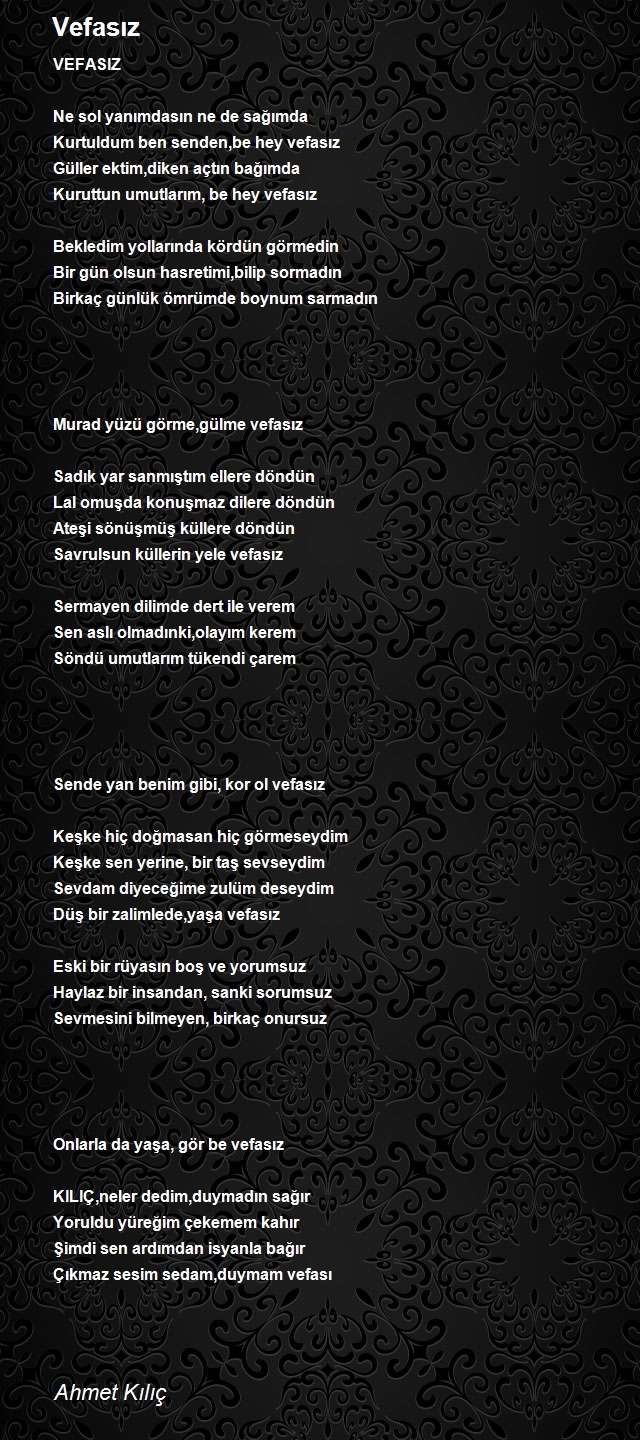 Vefasız

VEFASIZ

Ne sol yanımdasın ne de sağımda
Kurtuldum ben senden,be hey vefasız
Güller ektim,diken açtın bağımda
Kuruttun umutlarım, be hey vefasız

Bekledim yollarında kördün görmedin
Bir gün olsun hasretimi,bilip sormadın
Birkaç günlük ömrümde boynum sarmadın

Murad yüzü görme,gülme vefasız

Sadık yar sanmıştım ellere döndün
Lal omuşda konuşmaz dilere döndün
Ateşi sönüşmüş küllere döndün
Savrulsun küllerin yele vefasız

Sermayen dilimde dert ile verem
Sen aslı olmadınki,olayım kerem
Söndü umutlarım tükendi çarem

Sende yan benim gibi, kor ol vefasız

Keşke hiç doğmasan hiç görmeseydim
Keşke sen yerine, bir taş sevseydim
Sevdam diyeceğime zulüm deseydim
Düş bir zalimlede,yaşa vefasız

Eski bir rüyasın boş ve yorumsuz
Haylaz bir insandan, sanki sorumsuz
Sevmesini bilmeyen, birkaç onursuz

Onlarla da yaşa, gör be vefasız

KILIÇ,neler dedim,duymadın sağır
Yoruldu yüreğim çekemem kahır
Şimdi sen ardımdan isyanla bağır
Çıkmaz sesim sedam,duymam vefası

Ahmet Kılıç